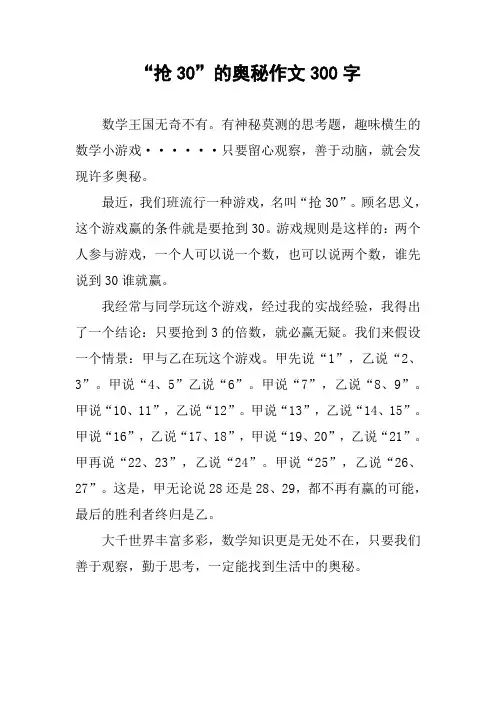 “抢 30”的奥秘作文 300 字

数学王国无奇不有。有神秘莫测的思考题，趣味横生的数学小游戏······只要留心观察，善于动脑，就会发现许多奥秘。

最近，我们班流行一种游戏，名叫“抢 30”。顾名思义，这个游戏赢的条件就是要抢到 30。游戏规则是这样的：两个人参与游戏，一个人可以说一个数，也可以说两个数，谁先说到 30 谁就赢。

我经常与同学玩这个游戏，经过我的实战经验，我得出了一个结论：只要抢到 3 的倍数，就必赢无疑。我们来假设一个情景：甲与乙在玩这个游戏。甲先说“1”，乙说“2、3”。甲说“4、5”乙说“6”。甲说“7”，乙说“8、9”。甲说“10、11”，乙说“12”。甲说“13”，乙说“14、15”。甲说“16”，乙说“17、18”，甲说“19、20”，乙说“21”。甲再说“22、23”，乙说“24”。甲说“25”，乙说“26、27”。这是，甲无论说 28 还是 28、29，都不再有赢的可能，最后的胜利者终归是乙。

大千世界丰富多彩，数学知识更是无处不在，只要我们善于观察，勤于思考，一定能找到生活中的奥秘。